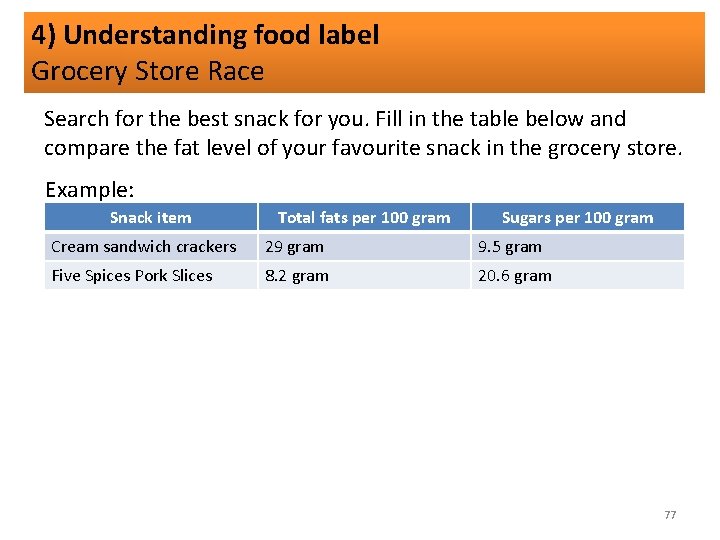 4) Understanding food label
Grocery Store Race

Search for the best snack for you. Fill in the table below and compare the fat level of your favourite snack in the grocery store.

Example:

| Snack item | Total fats per 100 gram | Sugars per 100 gram |
|---|---|---|
| Cream sandwich crackers | 29 gram | 9.5 gram |
| Five Spices Pork Slices | 8.2 gram | 20.6 gram |

77